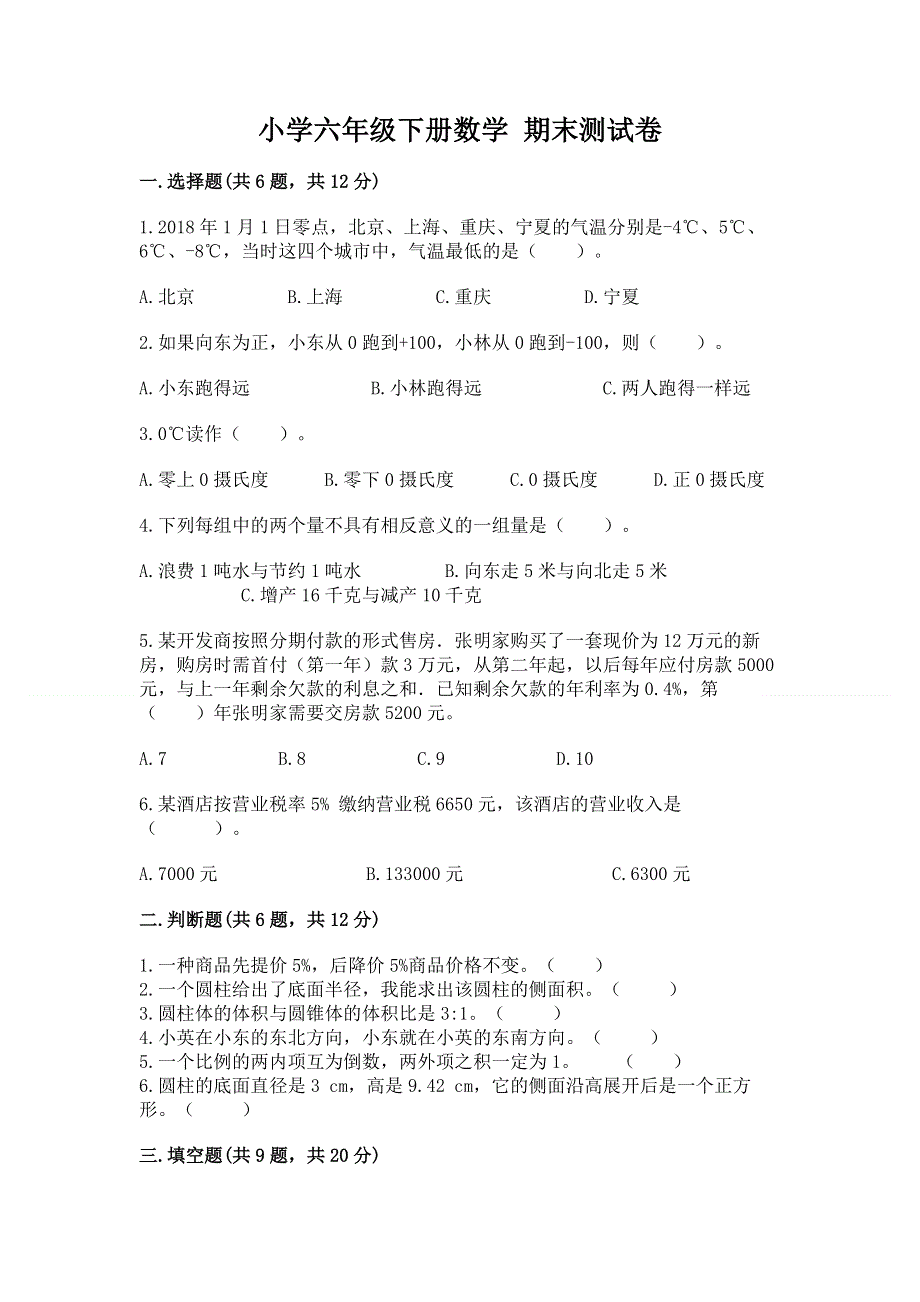 小学六年级下册数学 期末测试卷

一.选择题(共6题，共12分)

1.2018年1月1日零点，北京、上海、重庆、宁夏的气温分别是-4℃、5℃、6℃、-8℃，当时这四个城市中，气温最低的是（　　）。

A.北京　　B.上海　　C.重庆　　D.宁夏

2.如果向东为正，小东从0跑到+100，小林从0跑到-100，则（　　）。

A.小东跑得远　　B.小林跑得远　　C.两人跑得一样远

3.0℃读作（　　）。

A.零上0摄氏度　　B.零下0摄氏度　　C.0摄氏度　　D.正0摄氏度

4.下列每组中的两个量不具有相反意义的一组量是（　　）。

A.浪费1吨水与节约1吨水　　B.向东走5米与向北走5米　　C.增产16千克与减产10千克

5.某开发商按照分期付款的形式售房．张明家购买了一套现价为12万元的新房，购房时需首付（第一年）款3万元，从第二年起，以后每年应付房款5000元，与上一年剩余欠款的利息之和．已知剩余欠款的年利率为0.4%，第（　　）年张明家需要交房款5200元。

A.7　　B.8　　C.9　　D.10

6.某酒店按营业税率5% 缴纳营业税6650元，该酒店的营业收入是（　　）。

A.7000元　　B.133000元　　C.6300元

二.判断题(共6题，共12分)

1.一种商品先提价5%，后降价5%商品价格不变。（　　）
2.一个圆柱给出了底面半径，我能求出该圆柱的侧面积。（　　）
3.圆柱体的体积与圆锥体的体积比是3:1。（　　）
4.小英在小东的东北方向，小东就在小英的东南方向。（　　）
5.一个比例的两内项互为倒数，两外项之积一定为1。　（　　）
6.圆柱的底面直径是3 cm，高是9.42 cm，它的侧面沿高展开后是一个正方形。（　　）

三.填空题(共9题，共20分)